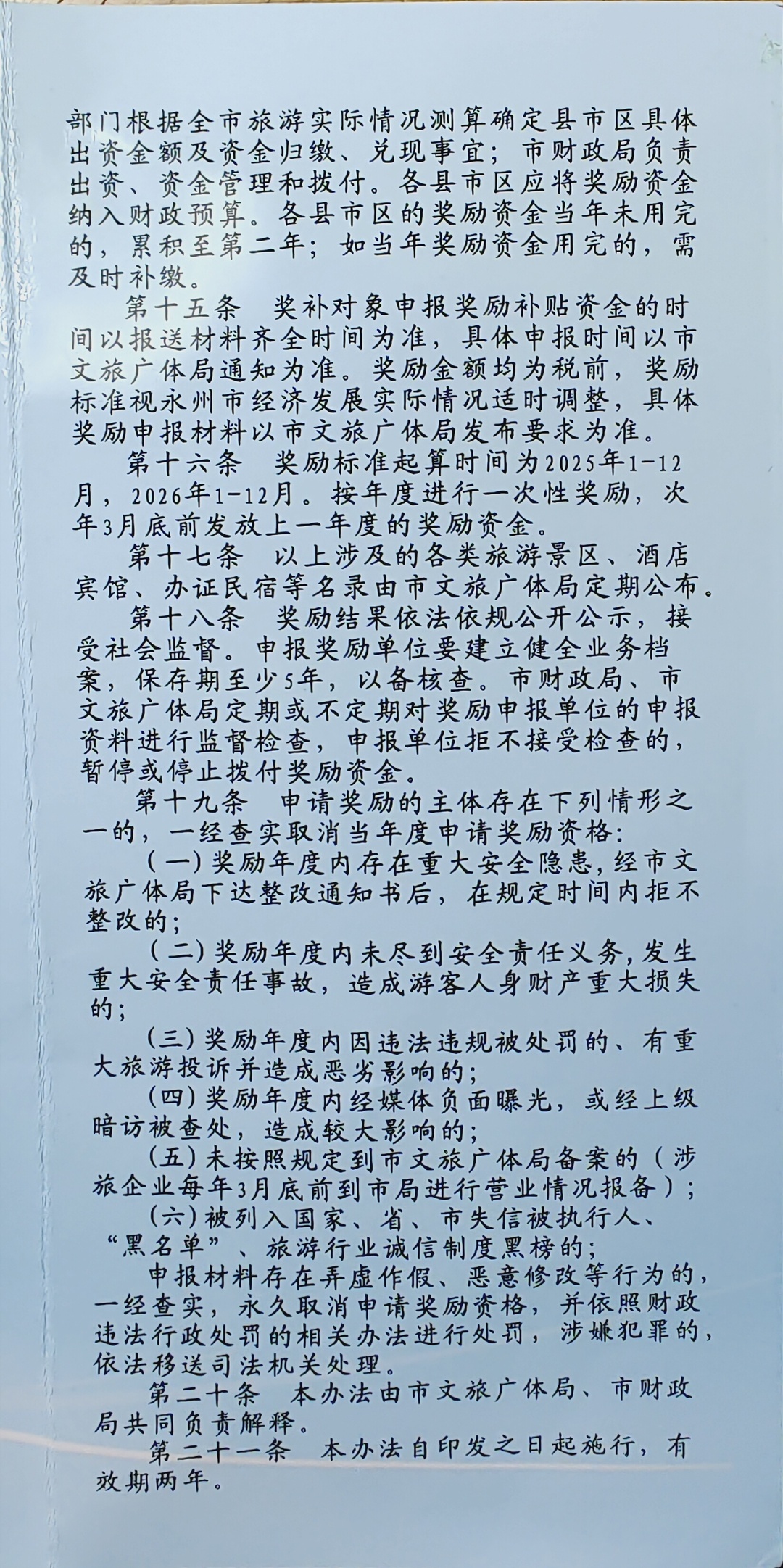 部门根据全市旅游实际情况测算确定县市区具体出资金额及资金归缴、兑现事宜；市财政局负责出资、资金管理和拨付。各县市区应将奖励资金纳入财政预算。各县市区的奖励资金当年未用完的，累积至第二年；如当年奖励资金用完的，需及时补缴。

第十五条 奖补对象申报奖励补贴资金的时间以报送材料齐全时间为准，具体申报时间以市文旅广体局通知为准。奖励金额均为税前，奖励标准视永州市经济发展实际情况适时调整，具体奖励申报材料以市文旅广体局发布要求为准。

第十六条 奖励标准起算时间为2025年1-12月，2026年1-12月。按年度进行一次性奖励，次年3月底前发放上一年度的奖励资金。

第十七条 以上涉及的各类旅游景区、酒店宾馆、办证民宿等名录由市文旅广体局定期公布。

第十八条 奖励结果依法依规公开公示，接受社会监督。申报奖励单位要建立健全业务档案，保存期至少5年，以备核查。市财政局、市文旅广体局定期或不定期对奖励申报单位的申报资料进行监督检查，申报单位拒不接受检查的，暂停或停止拨付奖励资金。

第十九条 申请奖励的主体存在下列情形之一的，一经查实取消当年度申请奖励资格：

（一）奖励年度内存在重大安全隐患，经市文旅广体局下达整改通知书后，在规定时间内拒不整改的；

（二）奖励年度内未尽到安全责任义务，发生重大安全责任事故，造成游客人身财产重大损失的；

（三）奖励年度内因违法违规被处罚的、有重大旅游投诉并造成恶劣影响的；

（四）奖励年度内经媒体负面曝光，或经上级暗访被查处，造成较大影响的；

（五）未按照规定到市文旅广体局备案的（涉旅企业每年3月底前到市局进行营业情况报备）；

（六）被列入国家、省、市失信被执行人、“黑名单”、旅游行业诚信制度黑榜的；

申报材料存在弄虚作假、恶意修改等行为的，一经查实，永久取消申请奖励资格，并依照财政违法行政处罚的相关办法进行处罚，涉嫌犯罪的，依法移送司法机关处理。

第二十条 本办法由市文旅广体局、市财政局共同负责解释。

第二十一条 本办法自印发之日起施行，有效期两年。